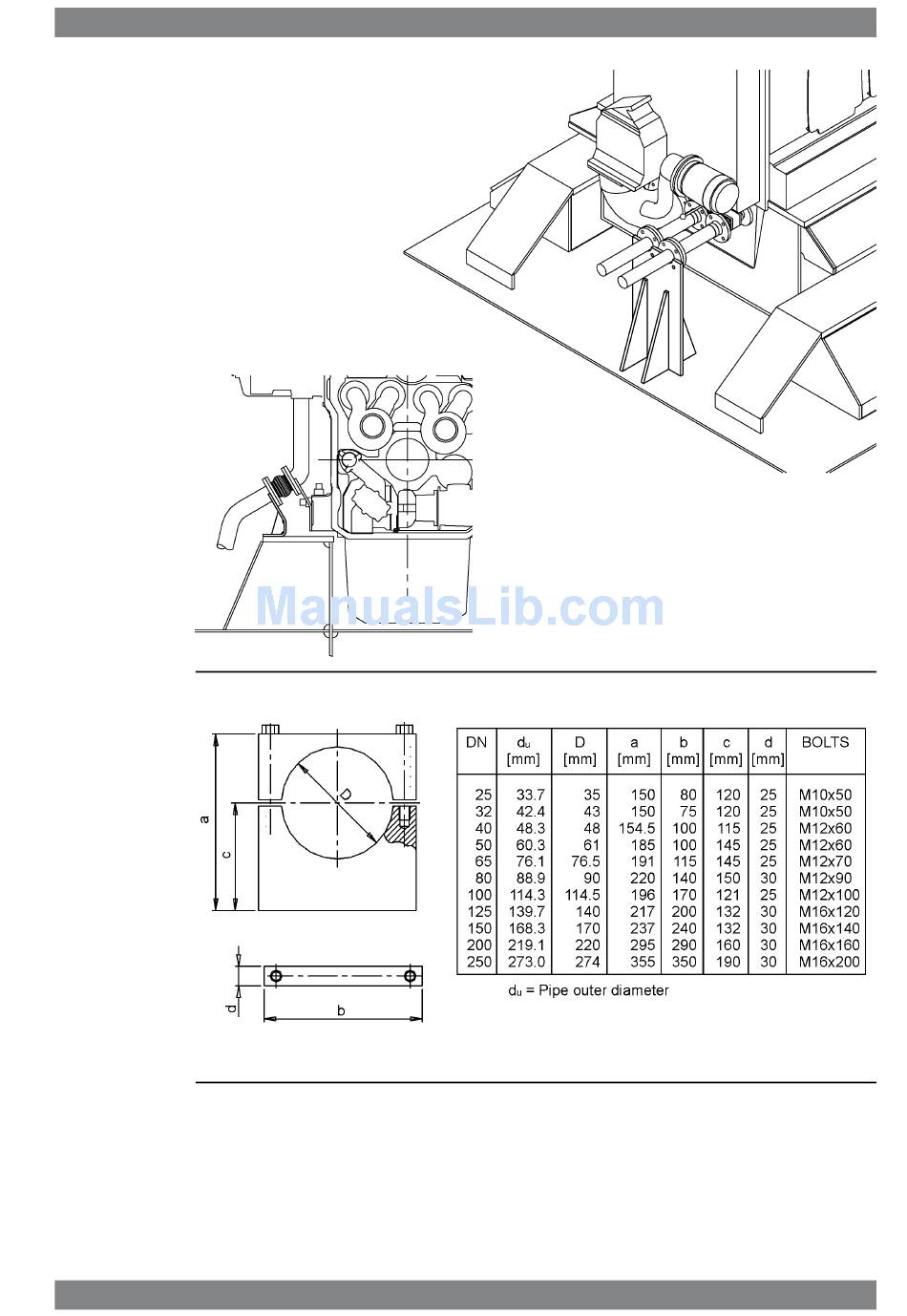 D

a

c

d

b

| DN | $d_u$ [mm] | D [mm] | a [mm] | b [mm] | c [mm] | d [mm] | BOLTS |
|---|---|---|---|---|---|---|---|
| 25 | 33.7 | 35 | 150 | 80 | 120 | 25 | M10x50 |
| 32 | 42.4 | 43 | 150 | 75 | 120 | 25 | M10x50 |
| 40 | 48.3 | 48 | 154.5 | 100 | 115 | 25 | M12x60 |
| 50 | 60.3 | 61 | 185 | 100 | 145 | 25 | M12x60 |
| 65 | 76.1 | 76.5 | 191 | 115 | 145 | 25 | M12x70 |
| 80 | 88.9 | 90 | 220 | 140 | 150 | 30 | M12x90 |
| 100 | 114.3 | 114.5 | 196 | 170 | 121 | 25 | M12x100 |
| 125 | 139.7 | 140 | 217 | 200 | 132 | 30 | M16x120 |
| 150 | 168.3 | 170 | 237 | 240 | 132 | 30 | M16x140 |
| 200 | 219.1 | 220 | 295 | 290 | 160 | 30 | M16x160 |
| 250 | 273.0 | 274 | 355 | 350 | 190 | 30 | M16x200 |

$d_u$ = Pipe outer diameter

ManualsLib.com